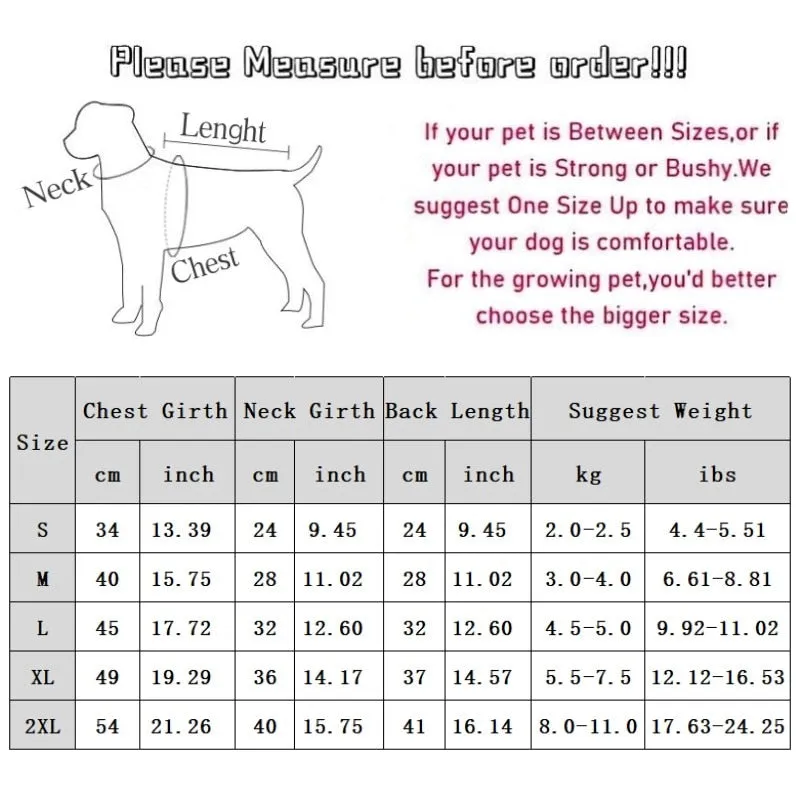 Please Measure before order!!!

Lenght

Neck

Chest

If your pet is Between Sizes,or if your pet is Strong or Bushy.We suggest One Size Up to make sure your dog is comfortable.
For the growing pet,you'd better choose the bigger size.

| Size | Chest Girth | | Neck Girth | | Back Length | | Suggest Weight | |
|---|---|---|---|---|---|---|---|---|
| | cm | inch | cm | inch | cm | inch | kg | ibs |
| S | 34 | 13.39 | 24 | 9.45 | 24 | 9.45 | 2.0-2.5 | 4.4-5.51 |
| M | 40 | 15.75 | 28 | 11.02 | 28 | 11.02 | 3.0-4.0 | 6.61-8.81 |
| L | 45 | 17.72 | 32 | 12.60 | 32 | 12.60 | 4.5-5.0 | 9.92-11.02 |
| XL | 49 | 19.29 | 36 | 14.17 | 37 | 14.57 | 5.5-7.5 | 12.12-16.53 |
| 2XL | 54 | 21.26 | 40 | 15.75 | 41 | 16.14 | 8.0-11.0 | 17.63-24.25 |